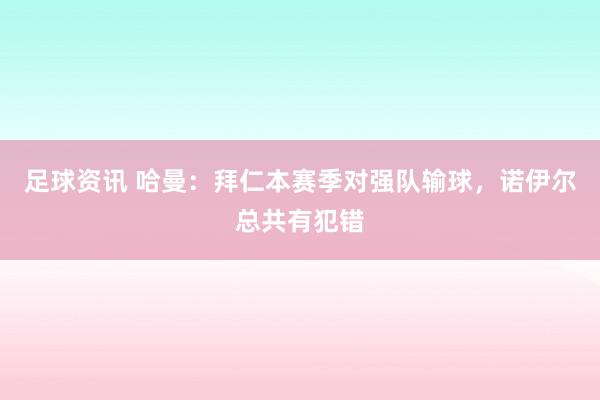 足球资讯 哈曼：拜仁本赛季对强队输球，诺伊尔总共有犯错